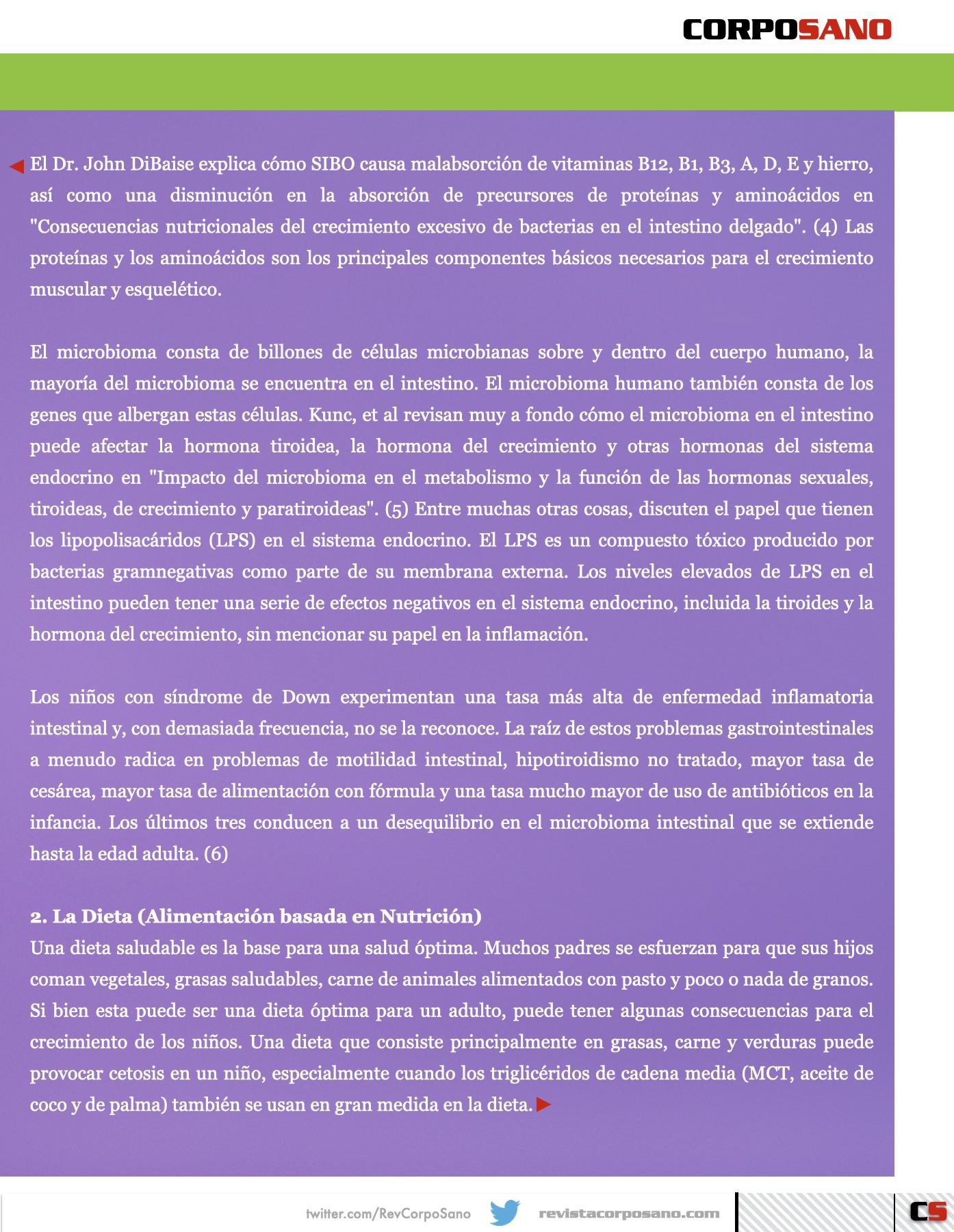 CORPOSANO

El Dr. John DiBaise explica cómo SIBO causa malabsorción de vitaminas B12, B1, B3, A, D, E y hierro, así como una disminución en la absorción de precursores de proteínas y aminoácidos en "Consecuencias nutricionales del crecimiento excesivo de bacterias en el intestino delgado". (4) Las proteínas y los aminoácidos son los principales componentes básicos necesarios para el crecimiento muscular y esquelético.

El microbioma consta de billones de células microbianas sobre y dentro del cuerpo humano, la mayoría del microbioma se encuentra en el intestino. El microbioma humano también consta de los genes que albergan estas células. Kunc, et al revisan muy a fondo cómo el microbioma en el intestino puede afectar la hormona tiroidea, la hormona del crecimiento y otras hormonas del sistema endocrino en "Impacto del microbioma en el metabolismo y la función de las hormonas sexuales, tiroideas, de crecimiento y paratiroideas". (5) Entre muchas otras cosas, discuten el papel que tienen los lipopolisacáridos (LPS) en el sistema endocrino. El LPS es un compuesto tóxico producido por bacterias gramnegativas como parte de su membrana externa. Los niveles elevados de LPS en el intestino pueden tener una serie de efectos negativos en el sistema endocrino, incluida la tiroides y la hormona del crecimiento, sin mencionar su papel en la inflamación.

Los niños con síndrome de Down experimentan una tasa más alta de enfermedad inflamatoria intestinal y, con demasiada frecuencia, no se la reconoce. La raíz de estos problemas gastrointestinales a menudo radica en problemas de motilidad intestinal, hipotiroidismo no tratado, mayor tasa de cesárea, mayor tasa de alimentación con fórmula y una tasa mucho mayor de uso de antibióticos en la infancia. Los últimos tres conducen a un desequilibrio en el microbioma intestinal que se extiende hasta la edad adulta. (6)

2. La Dieta (Alimentación basada en Nutrición)
Una dieta saludable es la base para una salud óptima. Muchos padres se esfuerzan para que sus hijos coman vegetales, grasas saludables, carne de animales alimentados con pasto y poco o nada de granos. Si bien esta puede ser una dieta óptima para un adulto, puede tener algunas consecuencias para el crecimiento de los niños. Una dieta que consiste principalmente en grasas, carne y verduras puede provocar cetosis en un niño, especialmente cuando los triglicéridos de cadena media (MCT, aceite de coco y de palma) también se usan en gran medida en la dieta.

twitter.com/RevCorpoSano revistacorposano.com CS